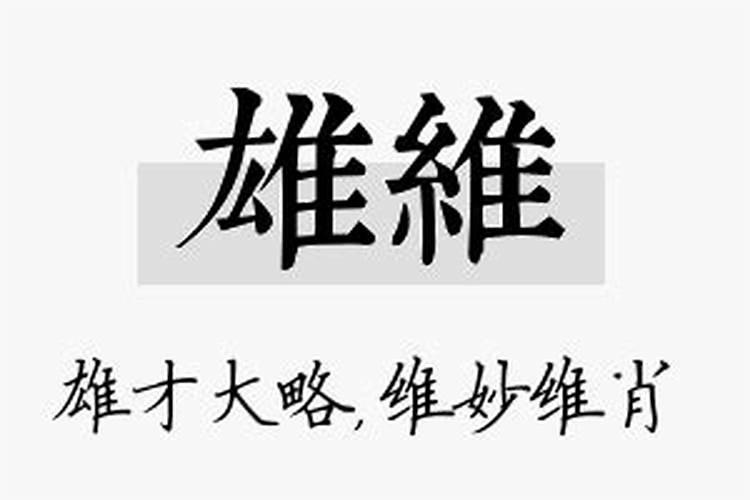 雄維

雄才大略,维妙维肖